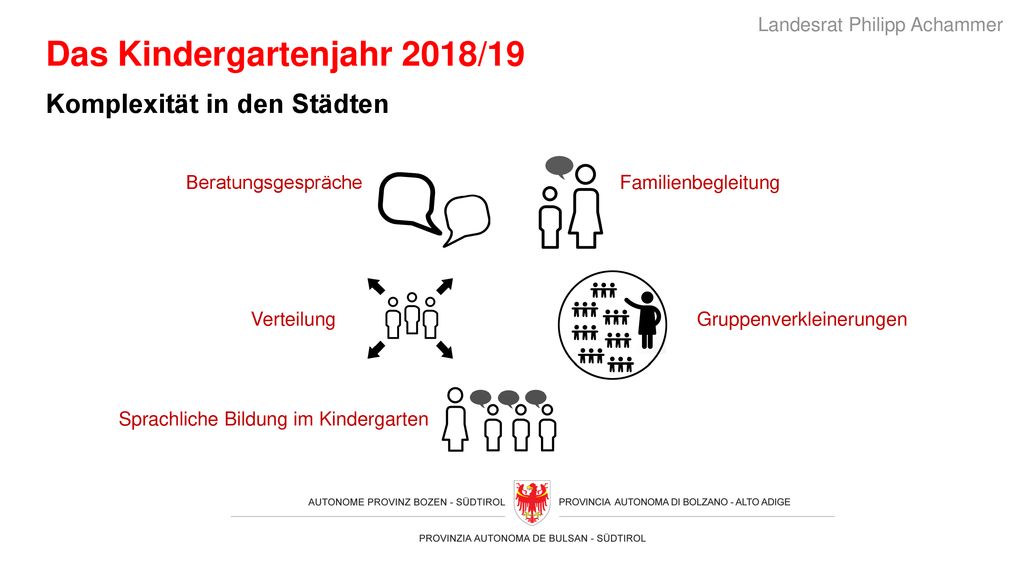 Landesrat Philipp Achammer

Das Kindergartenjahr 2018/19

Komplexität in den Städten

Beratungsgespräche

Familienbegleitung

Verteilung

Gruppenverkleinerungen

Sprachliche Bildung im Kindergarten

AUTONOME PROVINZ BOZEN - SÜDTIROL

PROVINCIA AUTONOMA DI BOLZANO - ALTO ADIGE

PROVINZIA AUTONOMA DE BULSAN - SÜDTIROL